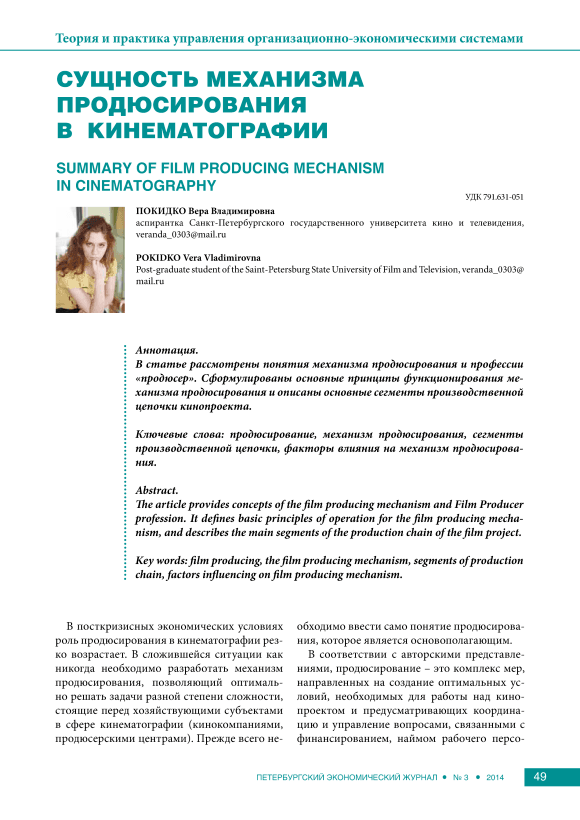 Теория и практика управления организационно-экономическими системами

СУЩНОСТЬ МЕХАНИЗМА ПРОДЮСИРОВАНИЯ В КИНЕМАТОГРАФИИ

SUMMARY OF FILM PRODUCING MECHANISM IN CINEMATOGRAPHY

УДК 791.631-051

ПОКИДКО Вера Владимировна
аспирантка Санкт-Петербургского государственного университета кино и телевидения, veranda_0303@mail.ru

POKIDKO Vera Vladimirovna
Post-graduate student of the Saint-Petersburg State University of Film and Television, veranda_0303@mail.ru

Аннотация.
В статье рассмотрены понятия механизма продюсирования и профессии «продюсер». Сформулированы основные принципы функционирования механизма продюсирования и описаны основные сегменты производственной цепочки кинопроекта.

Ключевые слова: продюсирование, механизм продюсирования, сегменты производственной цепочки, факторы влияния на механизм продюсирования.

Abstract.
The article provides concepts of the film producing mechanism and Film Producer profession. It defines basic principles of operation for the film producing mechanism, and describes the main segments of the production chain of the film project.

Key words: film producing, the film producing mechanism, segments of production chain, factors influencing on film producing mechanism.

В посткризисных экономических условиях роль продюсирования в кинематографии резко возрастает. В сложившейся ситуации как никогда необходимо разработать механизм продюсирования, позволяющий оптимально решать задачи разной степени сложности, стоящие перед хозяйствующими субъектами в сфере кинематографии (кинокомпаниями, продюсерскими центрами). Прежде всего необходимо ввести само понятие продюсирования, которое является основополагающим.

В соответствии с авторскими представлениями, продюсирование – это комплекс мер, направленных на создание оптимальных условий, необходимых для работы над кинопроектом и предусматривающих координацию и управление вопросами, связанными с финансированием, наймом рабочего персо-

ПЕТЕРБУРГСКИЙ ЭКОНОМИЧЕСКИЙ ЖУРНАЛ • № 3 • 2014 49